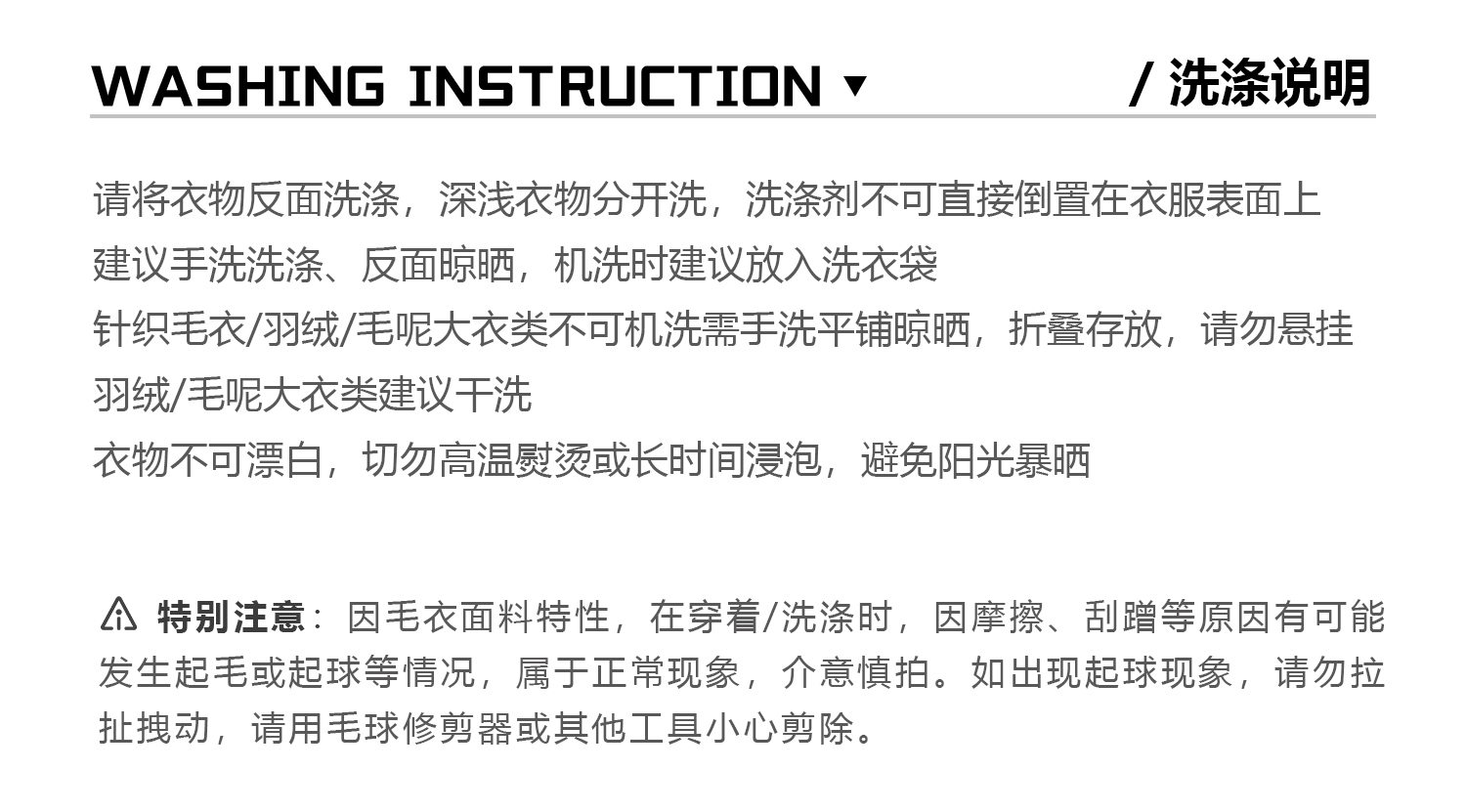 WASHING INSTRUCTION ▼ / 洗涤说明

请将衣物反面洗涤，深浅衣物分开洗，洗涤剂不可直接倒置在衣服表面上
建议手洗洗涤、反面晾晒，机洗时建议放入洗衣袋
针织毛衣/羽绒/毛呢大衣类不可机洗需手洗平铺晾晒，折叠存放，请勿悬挂
羽绒/毛呢大衣类建议干洗
衣物不可漂白，切勿高温熨烫或长时间浸泡，避免阳光暴晒

特别注意：因毛衣面料特性，在穿着/洗涤时，因摩擦、刮蹭等原因有可能发生起毛或起球等情况，属于正常现象，介意慎拍。如出现起球现象，请勿拉扯拽动，请用毛球修剪器或其他工具小心剪除。